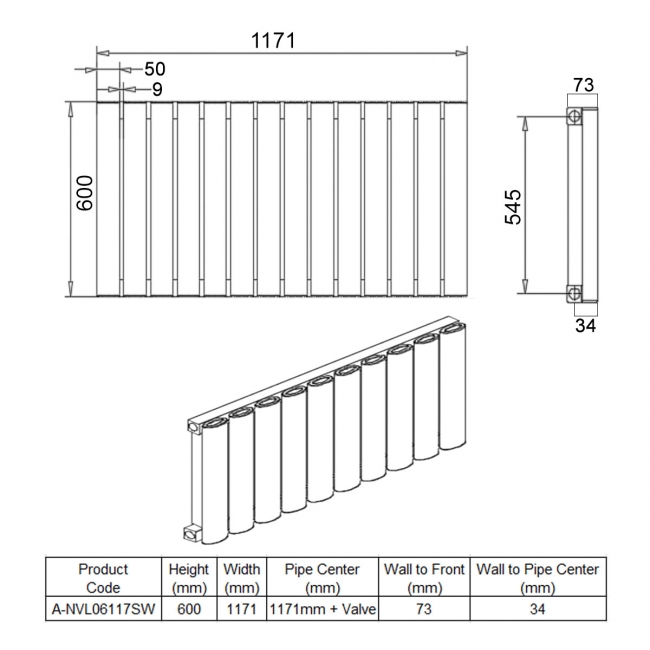 1171

50

9

600

73

545

34

| Product Code | Height (mm) | Width (mm) | Pipe Center (mm) | Wall to Front (mm) | Wall to Pipe Center (mm) |
|---|---|---|---|---|---|
| A-NVL06117SW | 600 | 1171 | 1171mm + Valve | 73 | 34 |